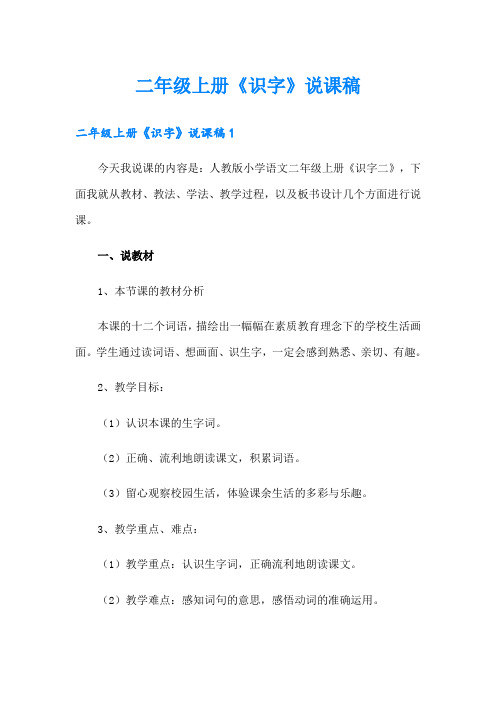 二年级上册《识字》说课稿

二年级上册《识字》说课稿1

今天我说课的内容是：人教版小学语文二年级上册《识字二》，下面我就从教材、教法、学法、教学过程，以及板书设计几个方面进行说课。

一、说教材

1、本节课的教材分析

本课的十二个词语，描绘出一幅幅在素质教育理念下的学校生活画面。学生通过读词语、想画面、识生字，一定会感到熟悉、亲切、有趣。

2、教学目标：

（1）认识本课的生字词。

（2）正确、流利地朗读课文，积累词语。

（3）留心观察校园生活，体验课余生活的多彩与乐趣。

3、教学重点、难点：

（1）教学重点：认识生字词，正确流利地朗读课文。

（2）教学难点：感知词句的意思，感悟动词的准确运用。